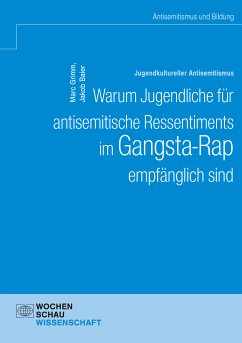 Antisemitismus und Bildung

Marc Grimm, Jakob Baier

Jugendkultureller Antisemitismus

Warum Jugendliche für antisemitische Ressentiments im Gangsta-Rap empfänglich sind

WOCHEN SCHAU WISSENSCHAFT